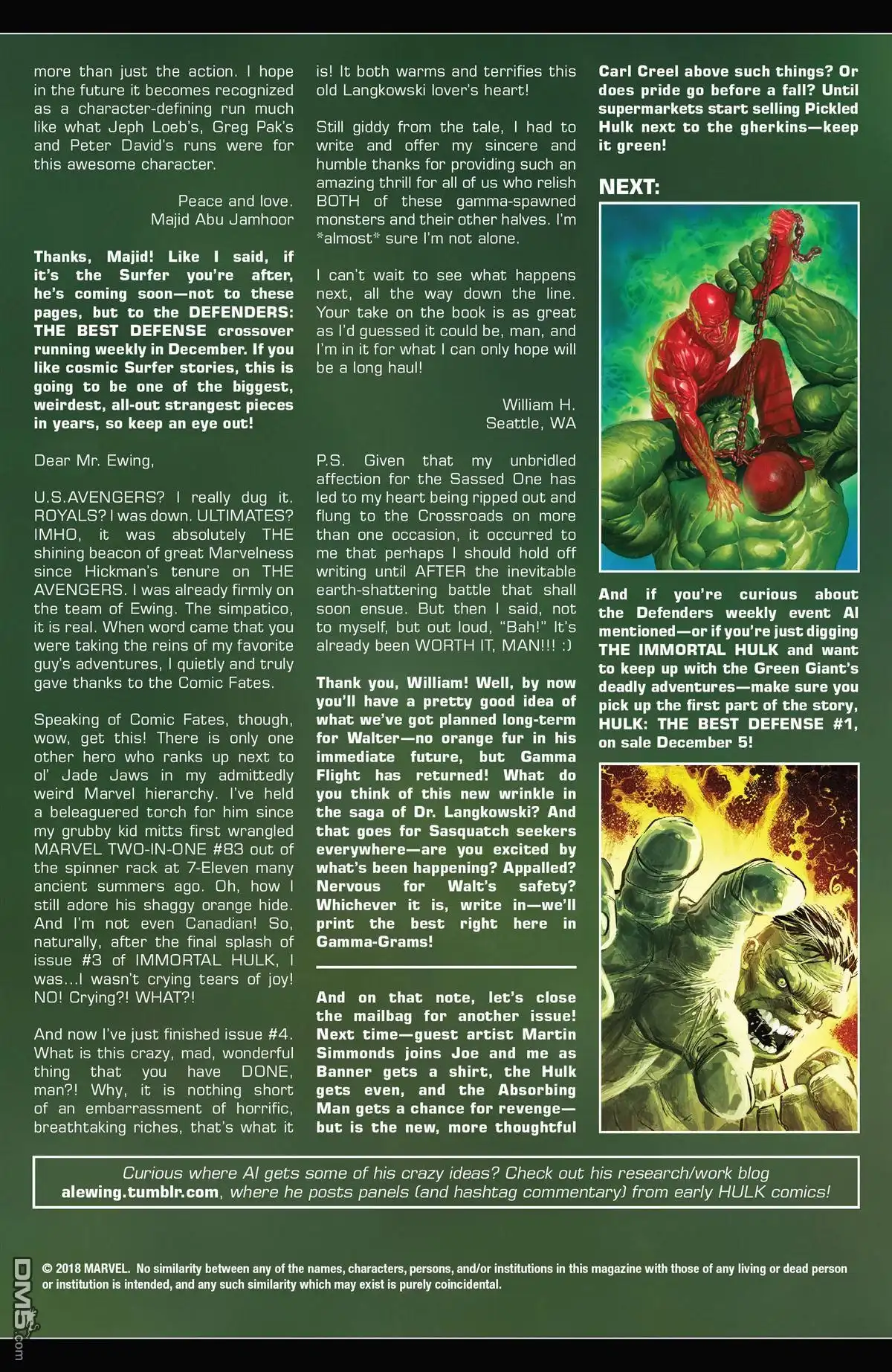 more than just the action. I hope in the future it becomes recognized as a character-defining run much like what Jeph Loeb's, Greg Pak's and Peter David's runs were for this awesome character.

Peace and love.
Majid Abu Jamhoor

Thanks, Majid! Like I said, if it's the Surfer you're after, he's coming soon—not to these pages, but to the DEFENDERS: THE BEST DEFENSE crossover running weekly in December. If you like cosmic Surfer stories, this is going to be one of the biggest, weirdest, all-out strangest pieces in years, so keep an eye out!

Dear Mr. Ewing,

U.S.AVENGERS? I really dug it. ROYALS? I was down. ULTIMATES? IMHO, it was absolutely THE shining beacon of great Marvelness since Hickman's tenure on THE AVENGERS. I was already firmly on the team of Ewing. The simpatico, it is real. When word came that you were taking the reins of my favorite guy's adventures, I quietly and truly gave thanks to the Comic Fates.

Speaking of Comic Fates, though, wow, get this! There is only one other hero who ranks up next to ol' Jade Jaws in my admittedly weird Marvel hierarchy. I've held a beleaguered torch for him since my grubby kid mitts first wrangled MARVEL TWO-IN-ONE #83 out of the spinner rack at 7-Eleven many ancient summers ago. Oh, how I still adore his shaggy orange hide. And I'm not even Canadian! So, naturally, after the final splash of issue #3 of IMMORTAL HULK, I was...I wasn't crying tears of joy! NO! Crying?! WHAT?!

And now I've just finished issue #4. What is this crazy, mad, wonderful thing that you have DONE, man?! Why, it is nothing short of an embarrassment of horrific, breathtaking riches, that's what it is! It both warms and terrifies this old Langkowski lover's heart!

Still giddy from the tale, I had to write and offer my sincere and humble thanks for providing such an amazing thrill for all of us who relish BOTH of these gamma-spawned monsters and their other halves. I'm *almost* sure I'm not alone.

I can't wait to see what happens next, all the way down the line. Your take on the book is as great as I'd guessed it could be, man, and I'm in it for what I can only hope will be a long haul!

William H.
Seattle, WA

P.S. Given that my unbridled affection for the Sassed One has led to my heart being ripped out and flung to the Crossroads on more than one occasion, it occurred to me that perhaps I should hold off writing until AFTER the inevitable earth-shattering battle that shall soon ensue. But then I said, not to myself, but out loud, "Bah!" It's already been WORTH IT, MAN!!! :)

Thank you, William! Well, by now you'll have a pretty good idea of what we've got planned long-term for Walter—no orange fur in his immediate future, but Gamma Flight has returned! What do you think of this new wrinkle in the saga of Dr. Langkowski? And that goes for Sasquatch seekers everywhere—are you excited by what's been happening? Appalled? Nervous for Walt's safety? Whichever it is, write in—we'll print the best right here in Gamma-Grams!

And on that note, let's close the mailbag for another issue! Next time—guest artist Martin Simmonds joins Joe and me as Banner gets a shirt, the Hulk gets even, and the Absorbing Man gets a chance for revenge—but is the new, more thoughtful Carl Creel above such things? Or does pride go before a fall? Until supermarkets start selling Pickled Hulk next to the gherkins—keep it green!

NEXT:

And if you're curious about the Defenders weekly event Al mentioned—or if you're just digging THE IMMORTAL HULK and want to keep up with the Green Giant's deadly adventures—make sure you pick up the first part of the story, HULK: THE BEST DEFENSE #1, on sale December 5!

Curious where Al gets some of his crazy ideas? Check out his research/work blog alewing.tumblr.com, where he posts panels (and hashtag commentary) from early HULK comics!

© 2018 MARVEL. No similarity between any of the names, characters, persons, and/or institutions in this magazine with those of any living or dead person or institution is intended, and any such similarity which may exist is purely coincidental.

DM5.com